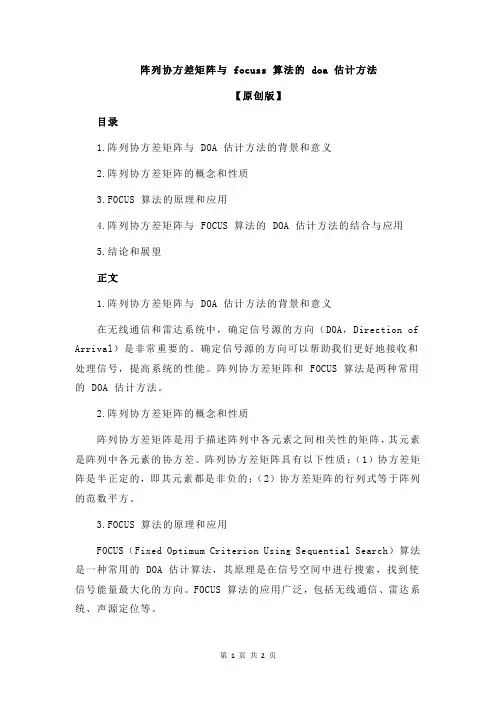 阵列协方差矩阵与 focuss 算法的 doa 估计方法

【原创版】

目录

1.阵列协方差矩阵与 DOA 估计方法的背景和意义

2.阵列协方差矩阵的概念和性质

3.FOCUS 算法的原理和应用

4.阵列协方差矩阵与 FOCUS 算法的 DOA 估计方法的结合与应用

5.结论和展望

正文

1.阵列协方差矩阵与 DOA 估计方法的背景和意义

在无线通信和雷达系统中，确定信号源的方向（DOA，Direction of Arrival）是非常重要的。确定信号源的方向可以帮助我们更好地接收和处理信号，提高系统的性能。阵列协方差矩阵和 FOCUS 算法是两种常用的 DOA 估计方法。

2.阵列协方差矩阵的概念和性质

阵列协方差矩阵是用于描述阵列中各元素之间相关性的矩阵，其元素是阵列中各元素的协方差。阵列协方差矩阵具有以下性质：（1）协方差矩阵是半正定的，即其元素都是非负的；（2）协方差矩阵的行列式等于阵列的范数平方。

3.FOCUS 算法的原理和应用

FOCUS（Fixed Optimum Criterion Using Sequential Search）算法是一种常用的 DOA 估计算法，其原理是在信号空间中进行搜索，找到使信号能量最大化的方向。FOCUS 算法的应用广泛，包括无线通信、雷达系统、声源定位等。

第 1 页 共 2 页